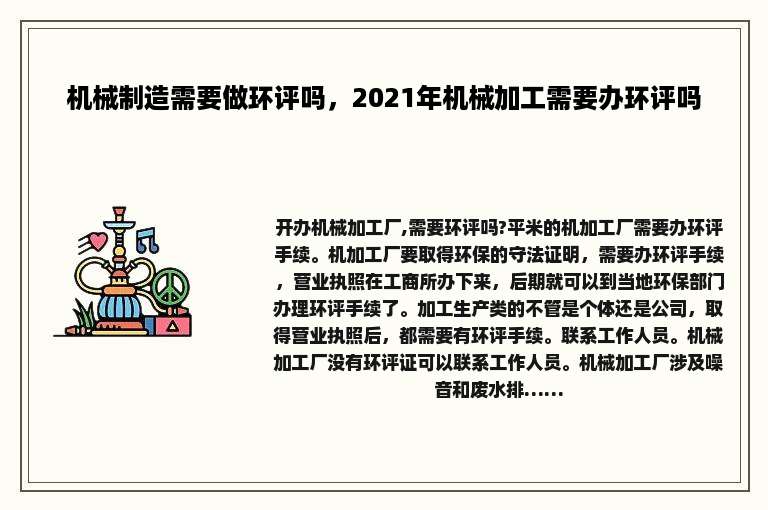 机械制造需要做环评吗，2021年机械加工需要办环评吗

开办机械加工厂,需要环评吗?平米的机加工厂需要办环评手续。机加工厂要取得环保的守法证明，需要办环评手续，营业执照在工商所办下来，后期就可以到当地环保部门办理环评手续了。加工生产类的不管是个体还是公司，取得营业执照后，都需要有环评手续。联系工作人员。机械加工厂没有环评证可以联系工作人员。机械加工厂涉及噪音和废水排......